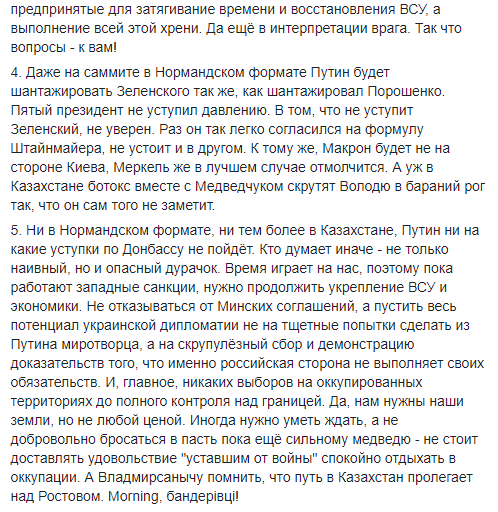 предпринятые для затягивание времени и восстановления ВСУ, а выполнение всей этой хрени. Да ещё в интерпретации врага. Так что вопросы - к вам!

4. Даже на саммите в Нормандском формате Путин будет шантажировать Зеленского так же, как шантажировал Порошенко. Пятый президент не уступил давлению. В том, что не уступит Зеленский, не уверен. Раз он так легко согласился на формулу Штайнмайера, не устоит и в другом. К тому же, Макрон будет не на стороне Киева, Меркель же в лучшем случае отмолчится. А уж в Казахстане ботокс вместе с Медведчуком скрутят Володю в бараний рог так, что он сам того не заметит.

5. Ни в Нормандском формате, ни тем более в Казахстане, Путин ни на какие уступки по Донбассу не пойдёт. Кто думает иначе - не только наивный, но и опасный дурачок. Время играет на нас, поэтому пока работают западные санкции, нужно продолжить укрепление ВСУ и экономики. Не отказываться от Минских соглашений, а пустить весь потенциал украинской дипломатии не на тщетные попытки сделать из Путина миротворца, а на скрупулёзный сбор и демонстрацию доказательств того, что именно российская сторона не выполняет своих обязательств. И, главное, никаких выборов на оккупированных территориях до полного контроля над границей. Да, нам нужны наши земли, но не любой ценой. Иногда нужно уметь ждать, а не добровольно бросаться в пасть пока ещё сильному медведю - не стоит доставлять удовольствие "уставшим от войны" спокойно отдыхать в оккупации. А Владмирсанычу помнить, что путь в Казахстан пролегает над Ростовом. Morning, бандерівці!